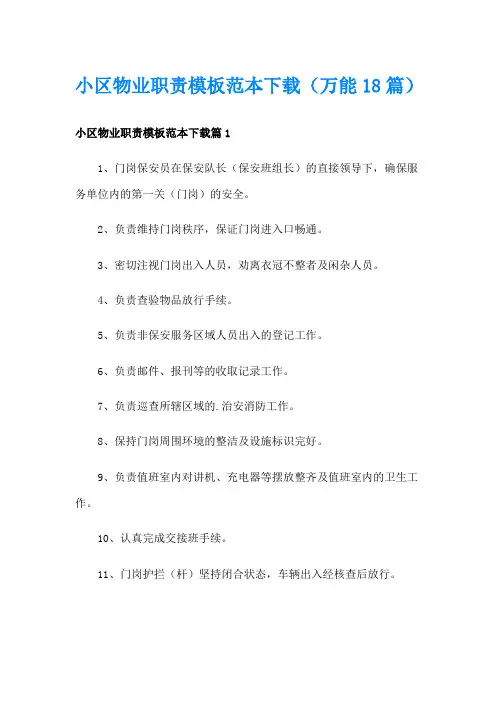 小区物业职责模板范本下载（万能18篇）

小区物业职责模板范本下载篇1

1、门岗保安员在保安队长（保安班组长）的直接领导下，确保服务单位内的第一关（门岗）的安全。

2、负责维持门岗秩序，保证门岗进入口畅通。

3、密切注视门岗出入人员，劝离衣冠不整者及闲杂人员。

4、负责查验物品放行手续。

5、负责非保安服务区域人员出入的登记工作。

6、负责邮件、报刊等的收取记录工作。

7、负责巡查所辖区域的.治安消防工作。

8、保持门岗周围环境的整洁及设施标识完好。

9、负责值班室内对讲机、充电器等摆放整齐及值班室内的卫生工作。

10、认真完成交接班手续。

11、门岗护拦（杆）坚持闭合状态，车辆出入经核查后放行。